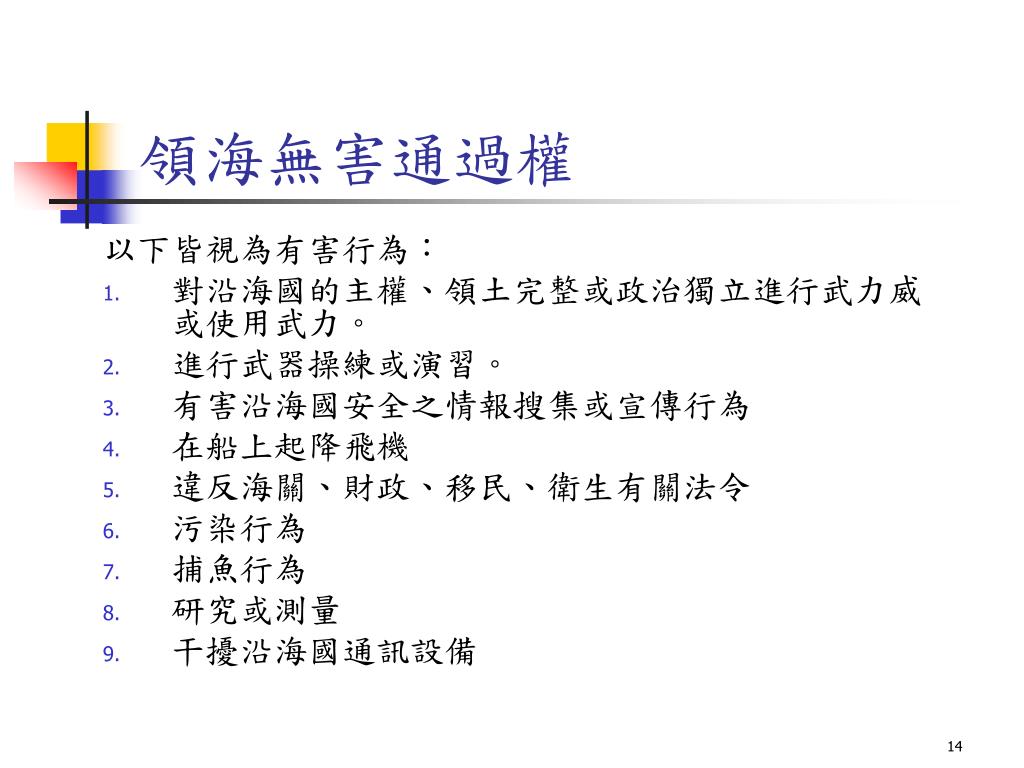 領海無害通過權

以下皆視為有害行為：

1. 對沿海國的主權、領土完整或政治獨立進行武力威或使用武力。
2. 進行武器操練或演習。
3. 有害沿海國安全之情報搜集或宣傳行為
4. 在船上起降飛機
5. 違反海關、財政、移民、衛生有關法令
6. 污染行為
7. 捕魚行為
8. 研究或測量
9. 干擾沿海國通訊設備

14